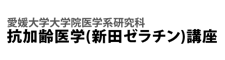 愛媛大学大学院医学系研究科
抗加齢医学(新田ゼラチン)講座